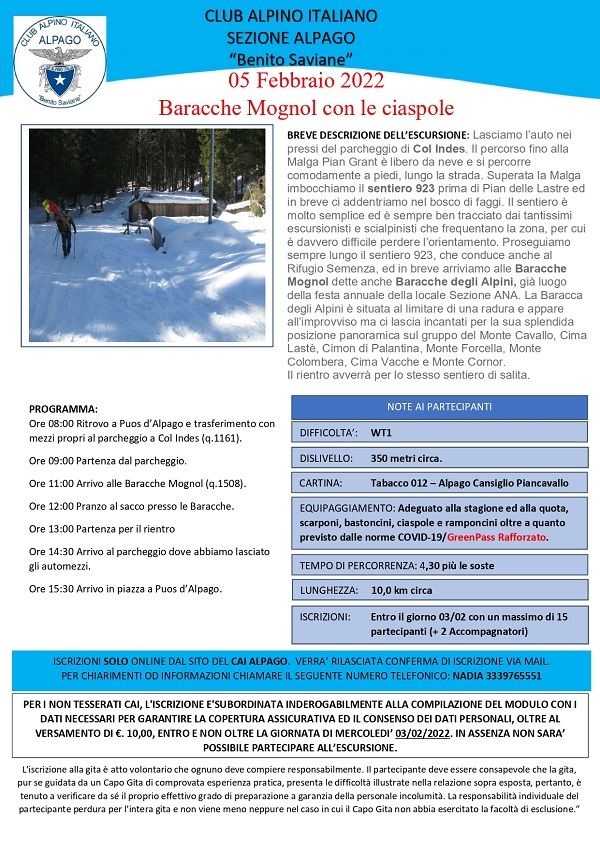 CLUB ALPINO ITALIANO
ALPAGO
"Benito Saviane"

CLUB ALPINO ITALIANO
SEZIONE ALPAGO
"Benito Saviane"

05 Febbraio 2022

Baracche Mognol con le ciaspole

BREVE DESCRIZIONE DELL'ESCURSIONE: Lasciamo l'auto nei pressi del parcheggio di Col Indes. Il percorso fino alla Malga Pian Grant è libero da neve e si percorre comodamente a piedi, lungo la strada. Superata la Malga imbocchiamo il sentiero 923 prima di Pian delle Lastre ed in breve ci addentriamo nel bosco di faggi. Il sentiero è molto semplice ed è sempre ben tracciato dai tantissimi escursionisti e scialpinisti che frequentano la zona, per cui è davvero difficile perdere l'orientamento. Proseguiamo sempre lungo il sentiero 923, che conduce anche al Rifugio Semenza, ed in breve arriviamo alle Baracche Mognol dette anche Baracche degli Alpini, già luogo della festa annuale della locale Sezione ANA. La Baracca degli Alpini è situata al limitare di una radura e appare all'improvviso ma ci lascia incantati per la sua splendida posizione panoramica sul gruppo del Monte Cavallo, Cima Lastè, Cimon di Palantina, Monte Forcella, Monte Colombera, Cima Vacche e Monte Cornor.
Il rientro avverrà per lo stesso sentiero di salita.

PROGRAMMA:
Ore 08:00 Ritrovo a Puos d'Alpago e trasferimento con mezzi propri al parcheggio a Col Indes (q.1161).

Ore 09:00 Partenza dal parcheggio.

Ore 11:00 Arrivo alle Baracche Mognol (q.1508).

Ore 12:00 Pranzo al sacco presso le Baracche.

Ore 13:00 Partenza per il rientro

Ore 14:30 Arrivo al parcheggio dove abbiamo lasciato gli automezzi.

Ore 15:30 Arrivo in piazza a Puos d'Alpago.

NOTE AI PARTECIPANTI

DIFFICOLTA': WT1

DISLIVELLO: 350 metri circa.

CARTINA: Tabacco 012 – Alpago Cansiglio Piancavallo

EQUIPAGGIAMENTO: Adeguato alla stagione ed alla quota, scarponi, bastoncini, ciaspole e ramponcini oltre a quanto previsto dalle norme COVID-19/GreenPass Rafforzato.

TEMPO DI PERCORRENZA: 4,30 più le soste

LUNGHEZZA: 10,0 km circa

ISCRIZIONI: Entro il giorno 03/02 con un massimo di 15 partecipanti (+ 2 Accompagnatori)

ISCRIZIONI SOLO ONLINE DAL SITO DEL CAI ALPAGO. VERRA' RILASCIATA CONFERMA DI ISCRIZIONE VIA MAIL.
PER CHIARIMENTI OD INFORMAZIONI CHIAMARE IL SEGUENTE NUMERO TELEFONICO: NADIA 3339765551

PER I NON TESSERATI CAI, L'ISCRIZIONE E'SUBORDINATA INDEROGABILMENTE ALLA COMPILAZIONE DEL MODULO CON I DATI NECESSARI PER GARANTIRE LA COPERTURA ASSICURATIVA ED IL CONSENSO DEI DATI PERSONALI, OLTRE AL VERSAMENTO DI €. 10,00, ENTRO E NON OLTRE LA GIORNATA DI MERCOLEDI' 03/02/2022. IN ASSENZA NON SARA' POSSIBILE PARTECIPARE ALL'ESCURSIONE.

L'iscrizione alla gita è atto volontario che ognuno deve compiere responsabilmente. Il partecipante deve essere consapevole che la gita, pur se guidata da un Capo Gita di comprovata esperienza pratica, presenta le difficoltà illustrate nella relazione sopra esposta, pertanto, è tenuto a verificare da sé il proprio effettivo grado di preparazione a garanzia della personale incolumità. La responsabilità individuale del partecipante perdura per l'intera gita e non viene meno neppure nel caso in cui il Capo Gita non abbia esercitato la facoltà di esclusione."